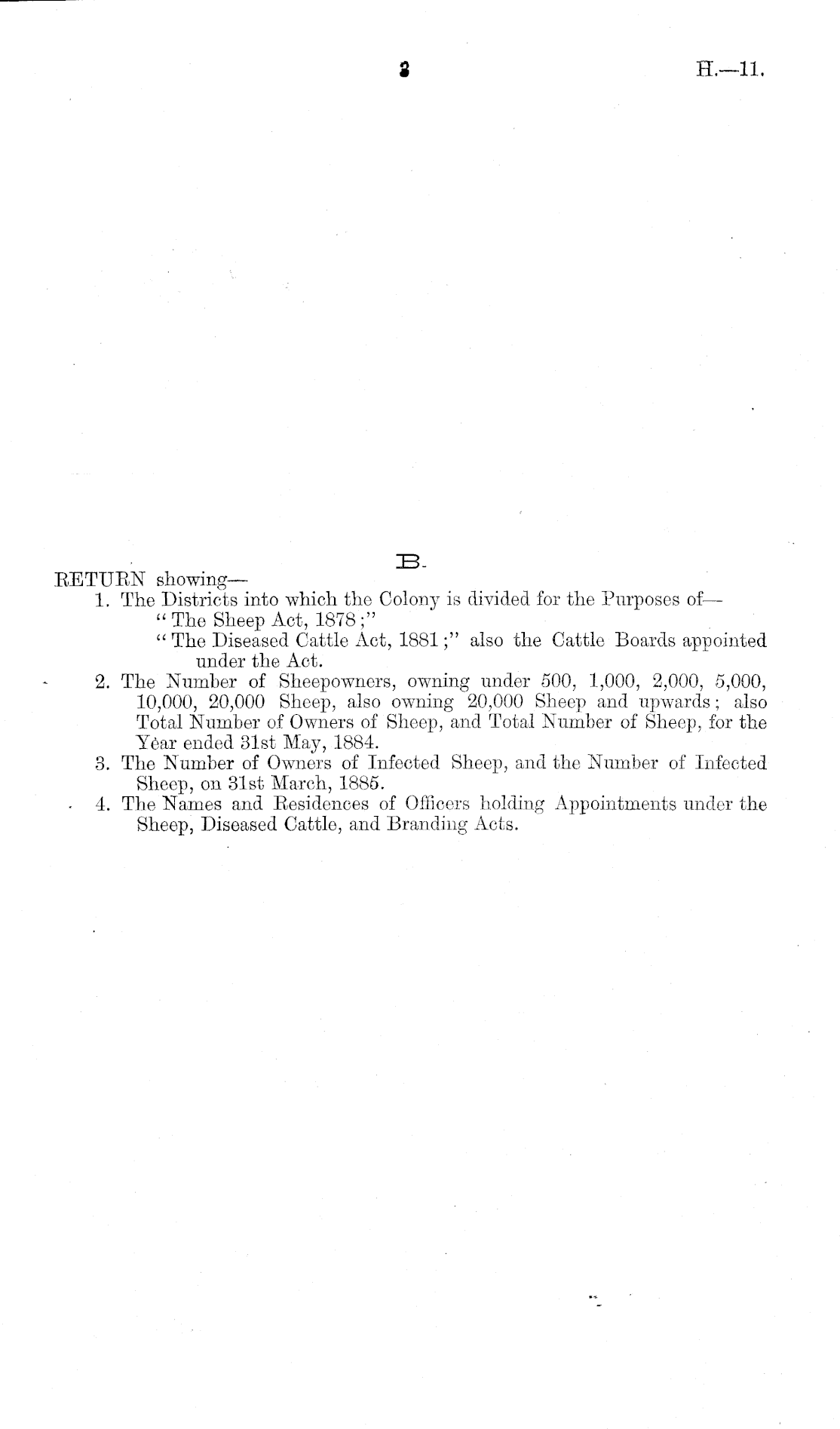 3

H.—11.

B.

RETURN showing—

1. The Districts into which the Colony is divided for the Purposes of—
"The Sheep Act, 1878;"
"The Diseased Cattle Act, 1881;" also the Cattle Boards appointed under the Act.

2. The Number of Sheepowners, owning under 500, 1,000, 2,000, 5,000, 10,000, 20,000 Sheep, also owning 20,000 Sheep and upwards; also Total Number of Owners of Sheep, and Total Number of Sheep, for the Year ended 31st May, 1884.

3. The Number of Owners of Infected Sheep, and the Number of Infected Sheep, on 31st March, 1885.

4. The Names and Residences of Officers holding Appointments under the Sheep, Diseased Cattle, and Branding Acts.